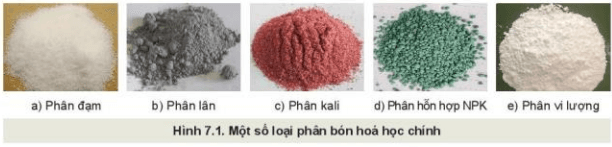 a) Phân đạm

b) Phân lân

c) Phân kali

d) Phân hỗn hợp NPK

e) Phân vi lượng

Hình 7.1. Một số loại phân bón hoá học chính